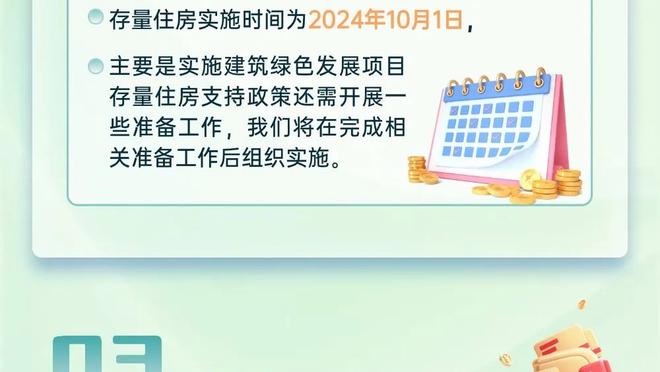 存量住房实施时间为2024年10月1日，

主要是实施建筑绿色发展项目存量住房支持政策还需开展一些准备工作，我们将在完成相关准备工作后组织实施。

03